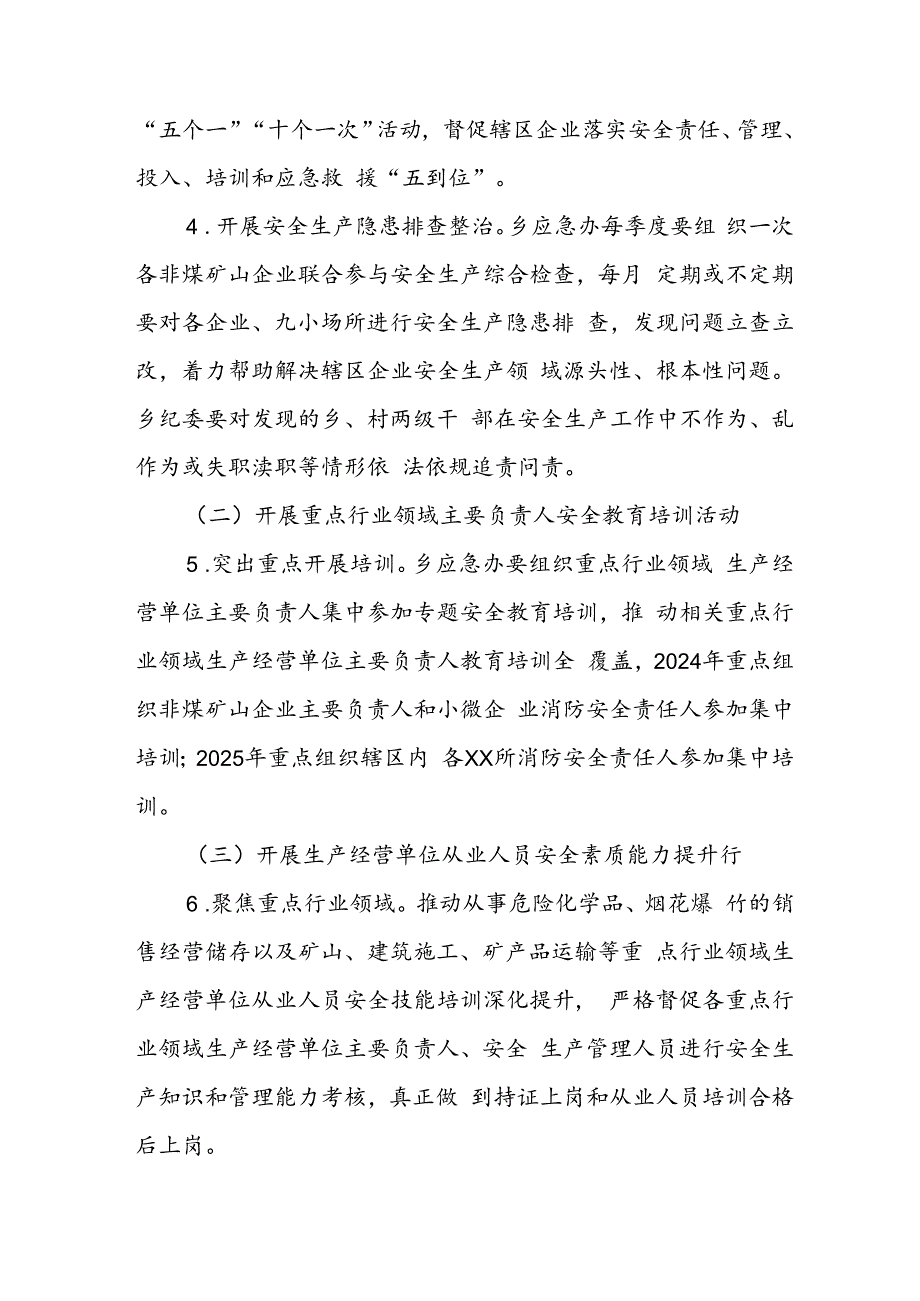 “五个一”“十个一次”活动，督促辖区企业落实安全责任、管理、投入、培训和应急救 援“五到位”。

4．开展安全生产隐患排查整治。乡应急办每季度要组 织一次各非煤矿山企业联合参与安全生产综合检查，每月 定期或不定期要对各企业、九小场所进行安全生产隐患排 查，发现问题立查立改，着力帮助解决辖区企业安全生产领 域源头性、根本性问题。乡纪委要对发现的乡、村两级干 部在安全生产工作中不作为、乱作为或失职渎职等情形依 法依规追责问责。

（二）开展重点行业领域主要负责人安全教育培训活动

5．突出重点开展培训。乡应急办要组织重点行业领域 生产经营单位主要负责人集中参加专题安全教育培训，推 动相关重点行业领域生产经营单位主要负责人教育培训全 覆盖，2024年重点组织非煤矿山企业主要负责人和小微企 业消防安全责任人参加集中培训；2025年重点组织辖区内 各XX所消防安全责任人参加集中培训。

（三）开展生产经营单位从业人员安全素质能力提升行

6．聚焦重点行业领域。推动从事危险化学品、烟花爆 竹的销售经营储存以及矿山、建筑施工、矿产品运输等重 点行业领域生产经营单位从业人员安全技能培训深化提升， 严格督促各重点行业领域生产经营单位主要负责人、安全 生产管理人员进行安全生产知识和管理能力考核，真正做 到持证上岗和从业人员培训合格后上岗。